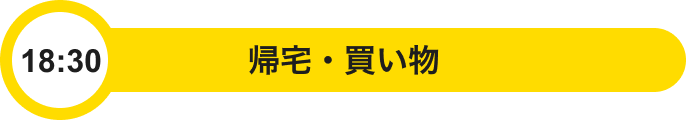 18:30

帰宅・買い物